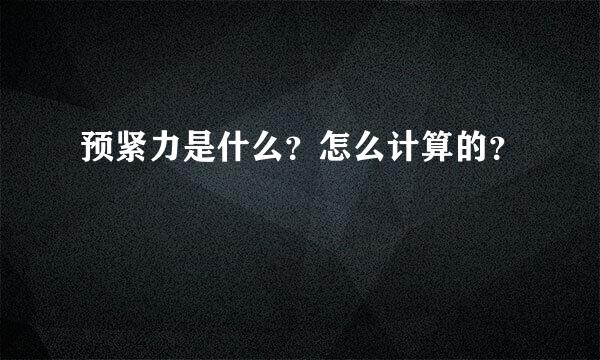 预紧力是什么？怎么计算的？